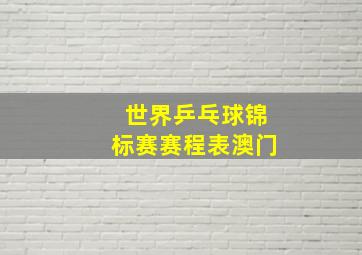 世界乒乓球锦标赛赛程表澳门